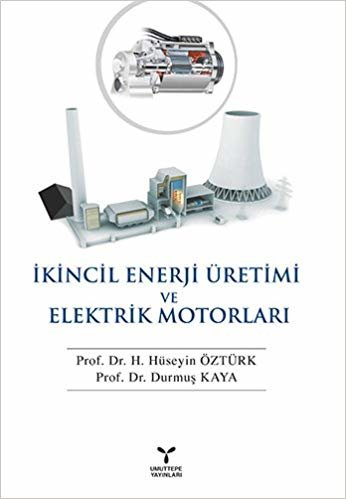 İKİNCİL ENERJİ ÜRETİMİ
VE
ELEKTRİK MOTORLARI

Prof. Dr. H. Hüseyin ÖZTÜRK
Prof. Dr. Durmuş KAYA

UMUTTEPE
YAYINLARI